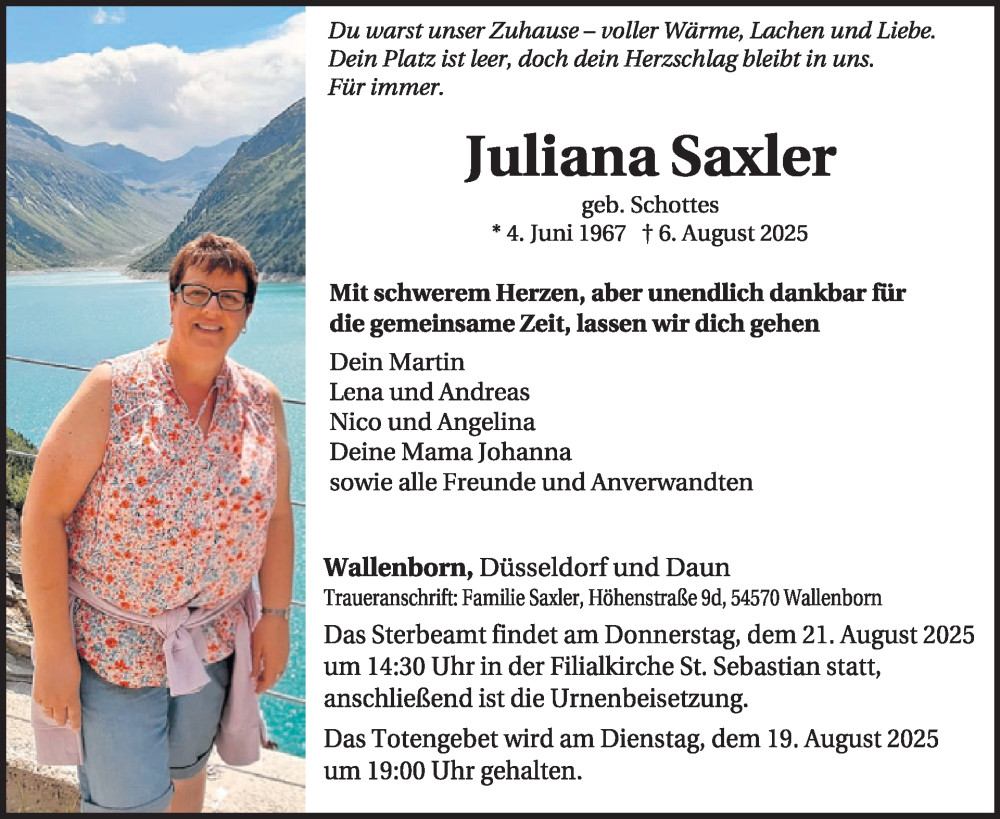 Du warst unser Zuhause – voller Wärme, Lachen und Liebe.
Dein Platz ist leer, doch dein Herzschlag bleibt in uns.
Für immer.

Juliana Saxler

geb. Schottes
* 4. Juni 1967 † 6. August 2025

Mit schwerem Herzen, aber unendlich dankbar für die gemeinsame Zeit, lassen wir dich gehen

Dein Martin
Lena und Andreas
Nico und Angelina
Deine Mama Johanna
sowie alle Freunde und Anverwandten

Wallenborn, Düsseldorf und Daun
Traueranschrift: Familie Saxler, Höhenstraße 9d, 54570 Wallenborn

Das Sterbeamt findet am Donnerstag, dem 21. August 2025 um 14:30 Uhr in der Filialkirche St. Sebastian statt, anschließend ist die Urnenbeisetzung.

Das Totengebet wird am Dienstag, dem 19. August 2025 um 19:00 Uhr gehalten.